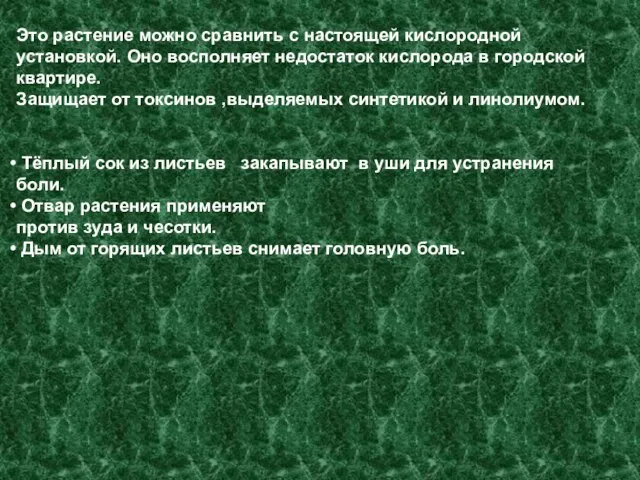 Это растение можно сравнить с настоящей кислородной установкой. Оно восполняет недостаток кислорода в городской квартире.
Защищает от токсинов ,выделяемых синтетикой и линолиумом.

• Тёплый сок из листьев закапывают в уши для устранения боли.
• Отвар растения применяют против зуда и чесотки.
• Дым от горящих листьев снимает головную боль.